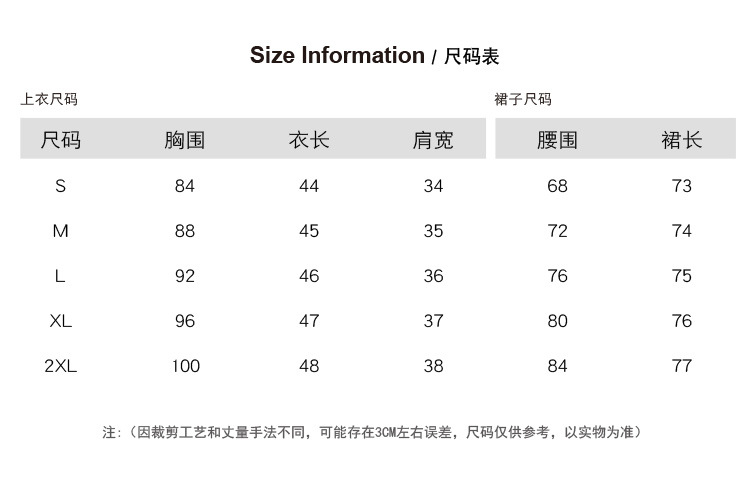 Size Information / 尺码表

上衣尺码

| 尺码 | 胸围 | 衣长 | 肩宽 |
|---|---|---|---|
| S | 84 | 44 | 34 |
| M | 88 | 45 | 35 |
| L | 92 | 46 | 36 |
| XL | 96 | 47 | 37 |
| 2XL | 100 | 48 | 38 |

裙子尺码

| 腰围 | 裙长 |
|---|---|
| 68 | 73 |
| 72 | 74 |
| 76 | 75 |
| 80 | 76 |
| 84 | 77 |

注:(因裁剪工艺和丈量手法不同,可能存在3CM左右误差,尺码仅供参考,以实物为准)